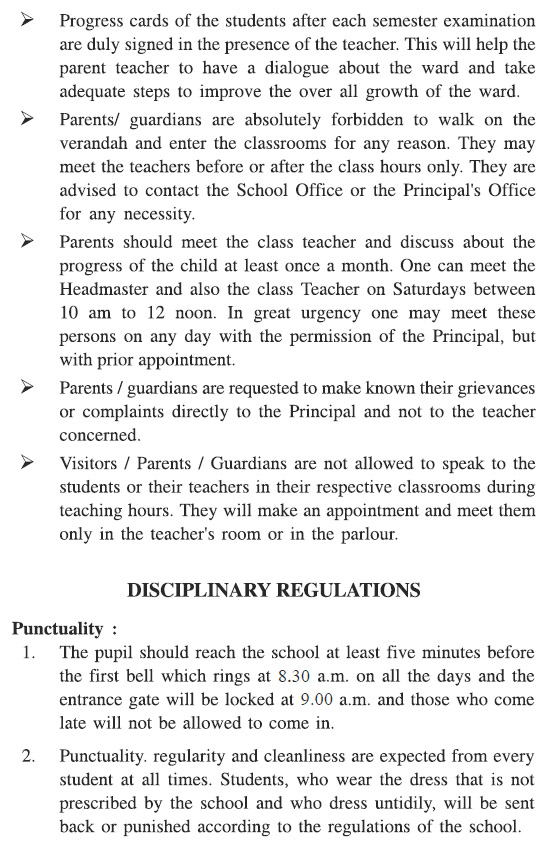 ➢ Progress cards of the students after each semester examination are duly signed in the presence of the teacher. This will help the parent teacher to have a dialogue about the ward and take adequate steps to improve the over all growth of the ward.

➢ Parents/ guardians are absolutely forbidden to walk on the verandah and enter the classrooms for any reason. They may meet the teachers before or after the class hours only. They are advised to contact the School Office or the Principal's Office for any necessity.

➢ Parents should meet the class teacher and discuss about the progress of the child at least once a month. One can meet the Headmaster and also the class Teacher on Saturdays between 10 am to 12 noon. In great urgency one may meet these persons on any day with the permission of the Principal, but with prior appointment.

➢ Parents / guardians are requested to make known their grievances or complaints directly to the Principal and not to the teacher concerned.

➢ Visitors / Parents / Guardians are not allowed to speak to the students or their teachers in their respective classrooms during teaching hours. They will make an appointment and meet them only in the teacher's room or in the parlour.

DISCIPLINARY REGULATIONS

Punctuality :

1. The pupil should reach the school at least five minutes before the first bell which rings at 8.30 a.m. on all the days and the entrance gate will be locked at 9.00 a.m. and those who come late will not be allowed to come in.

2. Punctuality. regularity and cleanliness are expected from every student at all times. Students, who wear the dress that is not prescribed by the school and who dress untidily, will be sent back or punished according to the regulations of the school.